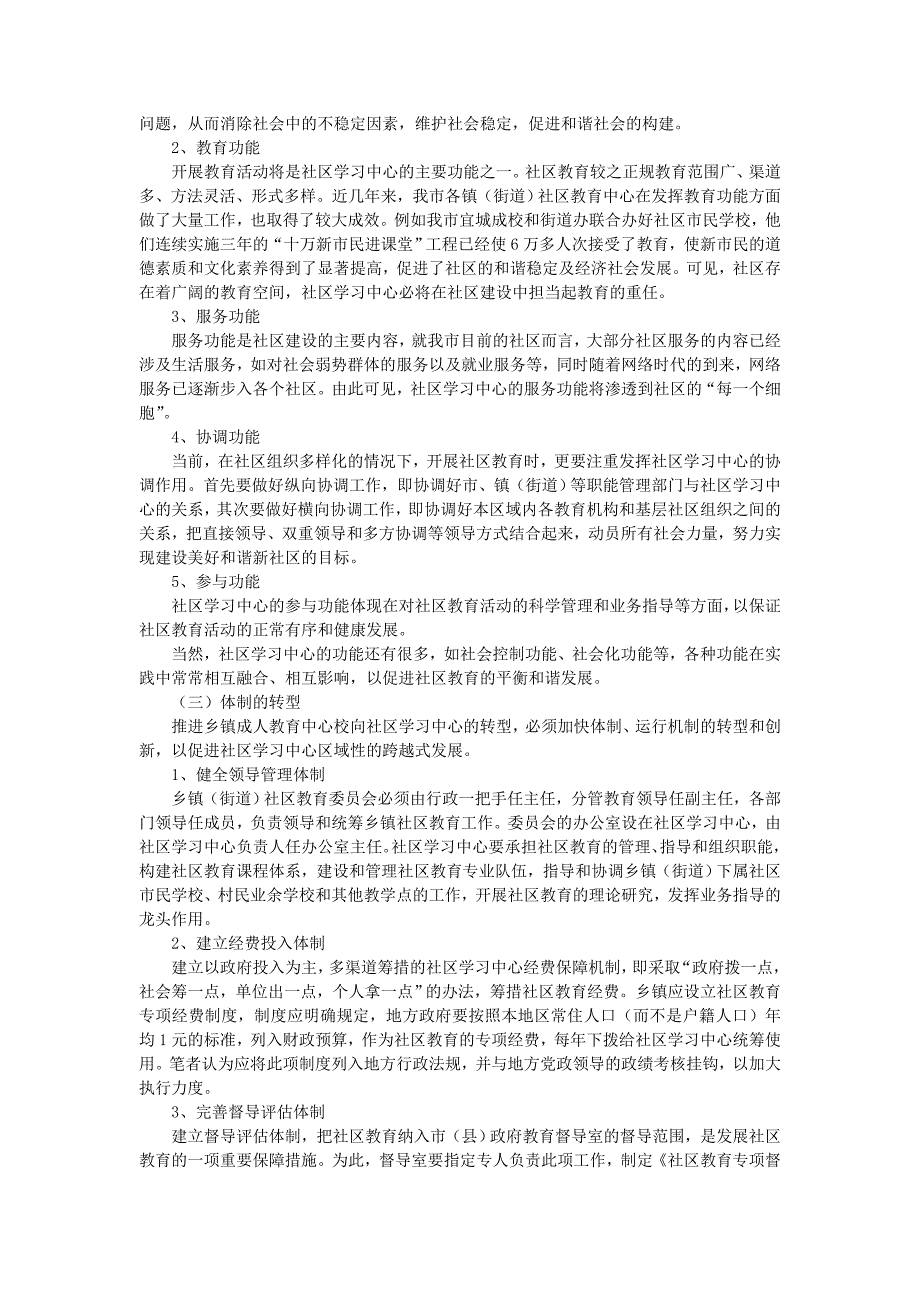 问题，从而消除社会中的不稳定因素，维护社会稳定，促进和谐社会的构建。

2、教育功能

开展教育活动将是社区学习中心的主要功能之一。社区教育较之正规教育范围广、渠道多、方法灵活、形式多样。近几年来，我市各镇（街道）社区教育中心在发挥教育功能方面做了大量工作，也取得了较大成效。例如我市宜城成校和街道办联合办好社区市民学校，他们连续实施三年的“十万新市民进课堂”工程已经使6万多人次接受了教育，使新市民的道德素质和文化素养得到了显著提高，促进了社区的和谐稳定及经济社会发展。可见，社区存在着广阔的教育空间，社区学习中心必将在社区建设中担当起教育的重任。

3、服务功能

服务功能是社区建设的主要内容，就我市目前的社区而言，大部分社区服务的内容已经涉及生活服务，如对社会弱势群体的服务以及就业服务等，同时随着网络时代的到来，网络服务已逐渐步入各个社区。由此可见，社区学习中心的服务功能将渗透到社区的“每一个细胞”。

4、协调功能

当前，在社区组织多样化的情况下，开展社区教育时，更要注重发挥社区学习中心的协调作用。首先要做好纵向协调工作，即协调好市、镇（街道）等职能管理部门与社区学习中心的关系，其次要做好横向协调工作，即协调好本区域内各教育机构和基层社区组织之间的关系，把直接领导、双重领导和多方协调等领导方式结合起来，动员所有社会力量，努力实现建设美好和谐新社区的目标。

5、参与功能

社区学习中心的参与功能体现在对社区教育活动的科学管理和业务指导等方面，以保证社区教育活动的正常有序和健康发展。

当然，社区学习中心的功能还有很多，如社会控制功能、社会化功能等，各种功能在实践中常常相互融合、相互影响，以促进社区教育的平衡和谐发展。

（三）体制的转型

推进乡镇成人教育中心校向社区学习中心的转型，必须加快体制、运行机制的转型和创新，以促进社区学习中心区域性的跨越式发展。

1、健全领导管理体制

乡镇（街道）社区教育委员会必须由行政一把手任主任，分管教育领导任副主任，各部门领导任成员，负责领导和统筹乡镇社区教育工作。委员会的办公室设在社区学习中心，由社区学习中心负责人任办公室主任。社区学习中心要承担社区教育的管理、指导和组织职能，构建社区教育课程体系，建设和管理社区教育专业队伍，指导和协调乡镇（街道）下属社区市民学校、村民业余学校和其他教学点的工作，开展社区教育的理论研究，发挥业务指导的龙头作用。

2、建立经费投入体制

建立以政府投入为主，多渠道筹措的社区学习中心经费保障机制，即采取“政府拨一点，社会筹一点，单位出一点，个人拿一点”的办法，筹措社区教育经费。乡镇应设立社区教育专项经费制度，制度应明确规定，地方政府要按照本地区常住人口（而不是户籍人口）年均1元的标准，列入财政预算，作为社区教育的专项经费，每年下拨给社区学习中心统筹使用。笔者认为应将此项制度列入地方行政法规，并与地方党政领导的政绩考核挂钩，以加大执行力度。

3、完善督导评估体制

建立督导评估体制，把社区教育纳入市（县）政府教育督导室的督导范围，是发展社区教育的一项重要保障措施。为此，督导室要指定专人负责此项工作，制定《社区教育专项督